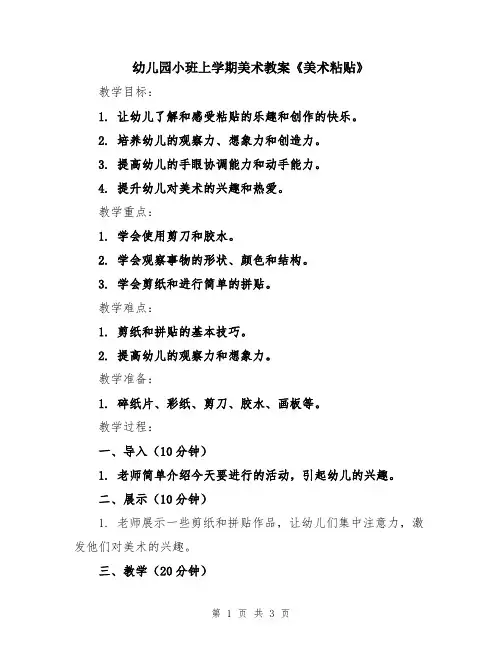 幼儿园小班上学期美术教案《美术粘贴》

教学目标：

1. 让幼儿了解和感受粘贴的乐趣和创作的快乐。

2. 培养幼儿的观察力、想象力和创造力。

3. 提高幼儿的手眼协调能力和动手能力。

4. 提升幼儿对美术的兴趣和热爱。

教学重点：

1. 学会使用剪刀和胶水。

2. 学会观察事物的形状、颜色和结构。

3. 学会剪纸和进行简单的拼贴。

教学难点：

1. 剪纸和拼贴的基本技巧。

2. 提高幼儿的观察力和想象力。

教学准备：

1. 碎纸片、彩纸、剪刀、胶水、画板等。

教学过程：

一、导入（10分钟）

1. 老师简单介绍今天要进行的活动，引起幼儿的兴趣。

二、展示（10分钟）

1. 老师展示一些剪纸和拼贴作品，让幼儿们集中注意力，激发他们对美术的兴趣。

三、教学（20分钟）

第 1 页 共 3 页